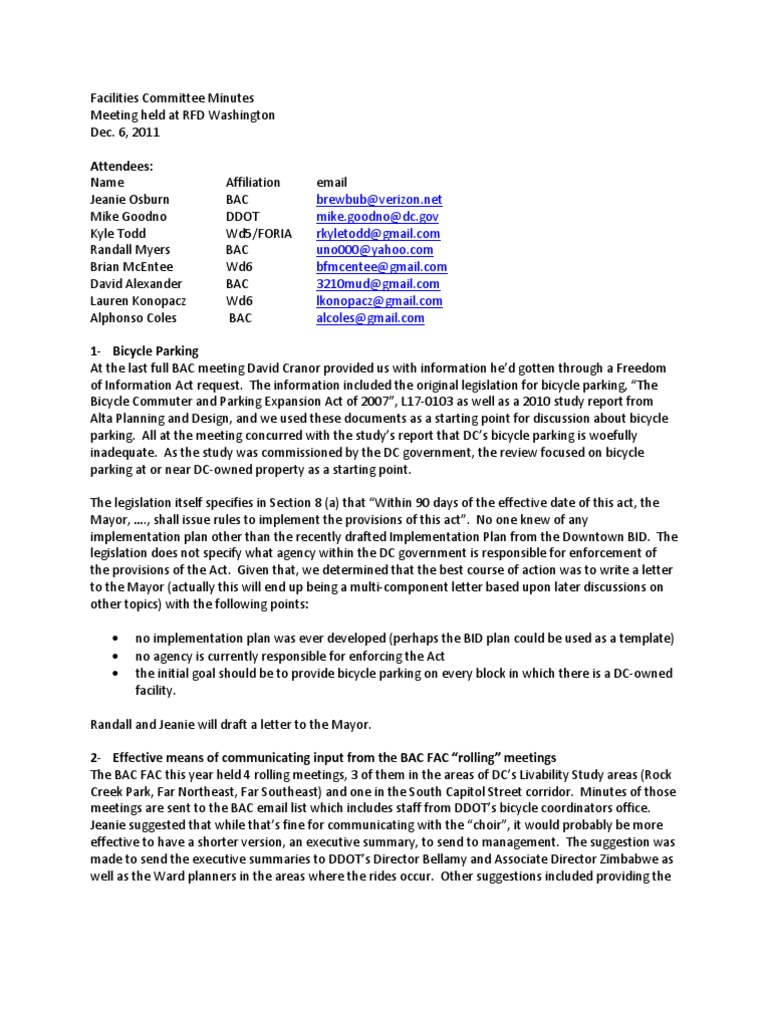 Facilities Committee Minutes
Meeting held at RFD Washington
Dec. 6, 2011

Attendees:

| Name | Affiliation | email |
|---|---|---|
| Jeanie Osburn | BAC | brewbub@verizon.net |
| Mike Goodno | DDOT | mike.goodno@dc.gov |
| Kyle Todd | Wd5/FORIA | rkyletodd@gmail.com |
| Randall Myers | BAC | uno000@yahoo.com |
| Brian McEntee | Wd6 | bfmcentee@gmail.com |
| David Alexander | BAC | 3210mud@gmail.com |
| Lauren Konopacz | Wd6 | lkonopacz@gmail.com |
| Alphonso Coles | BAC | alcoles@gmail.com |

1- Bicycle Parking
At the last full BAC meeting David Cranor provided us with information he'd gotten through a Freedom of Information Act request. The information included the original legislation for bicycle parking, "The Bicycle Commuter and Parking Expansion Act of 2007", L17-0103 as well as a 2010 study report from Alta Planning and Design, and we used these documents as a starting point for discussion about bicycle parking. All at the meeting concurred with the study's report that DC's bicycle parking is woefully inadequate. As the study was commissioned by the DC government, the review focused on bicycle parking at or near DC-owned property as a starting point.

The legislation itself specifies in Section 8 (a) that "Within 90 days of the effective date of this act, the Mayor, …., shall issue rules to implement the provisions of this act". No one knew of any implementation plan other than the recently drafted Implementation Plan from the Downtown BID. The legislation does not specify what agency within the DC government is responsible for enforcement of the provisions of the Act. Given that, we determined that the best course of action was to write a letter to the Mayor (actually this will end up being a multi-component letter based upon later discussions on other topics) with the following points:

• no implementation plan was ever developed (perhaps the BID plan could be used as a template)
• no agency is currently responsible for enforcing the Act
• the initial goal should be to provide bicycle parking on every block in which there is a DC-owned facility.

Randall and Jeanie will draft a letter to the Mayor.

2- Effective means of communicating input from the BAC FAC "rolling" meetings
The BAC FAC this year held 4 rolling meetings, 3 of them in the areas of DC's Livability Study areas (Rock Creek Park, Far Northeast, Far Southeast) and one in the South Capitol Street corridor. Minutes of those meetings are sent to the BAC email list which includes staff from DDOT's bicycle coordinators office. Jeanie suggested that while that's fine for communicating with the "choir", it would probably be more effective to have a shorter version, an executive summary, to send to management. The suggestion was made to send the executive summaries to DDOT's Director Bellamy and Associate Director Zimbabwe as well as the Ward planners in the areas where the rides occur. Other suggestions included providing the